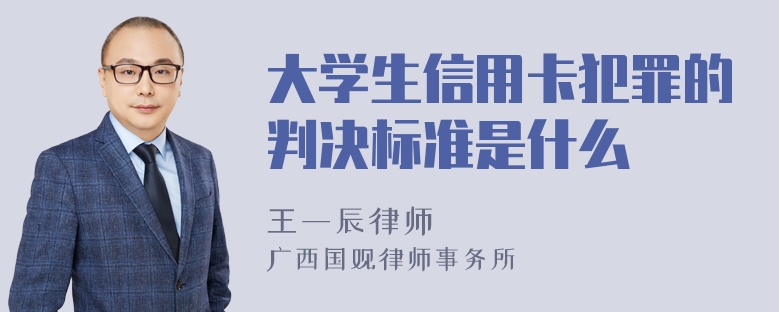 大学生信用卡犯罪的判决标准是什么

王一辰律师
广西国观律师事务所